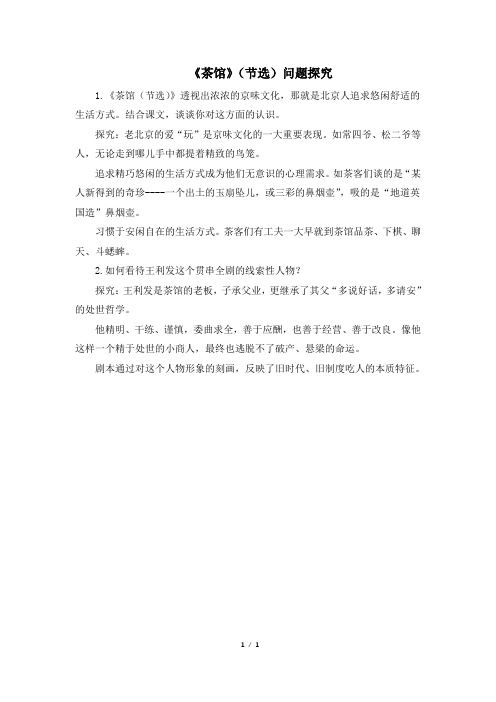 《茶馆》（节选）问题探究

1.《茶馆（节选）》透视出浓浓的京味文化，那就是北京人追求悠闲舒适的生活方式。结合课文，谈谈你对这方面的认识。

探究：老北京的爱“玩”是京味文化的一大重要表现。如常四爷、松二爷等人，无论走到哪儿手中都提着精致的鸟笼。

追求精巧悠闲的生活方式成为他们无意识的心理需求。如茶客们谈的是“某人新得到的奇珍----一个出土的玉扇坠儿，或三彩的鼻烟壶”，吸的是“地道英国造”鼻烟壶。

习惯于安闲自在的生活方式。茶客们有工夫一大早就到茶馆品茶、下棋、聊天、斗蟋蟀。

2.如何看待王利发这个贯串全剧的线索性人物？

探究：王利发是茶馆的老板，子承父业，更继承了其父“多说好话，多请安”的处世哲学。

他精明、干练、谨慎，委曲求全，善于应酬，也善于经营、善于改良。像他这样一个精于处世的小商人，最终也逃脱不了破产、悬梁的命运。

剧本通过对这个人物形象的刻画，反映了旧时代、旧制度吃人的本质特征。

1 / 1